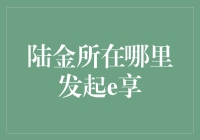 陆金所在哪里发起e享